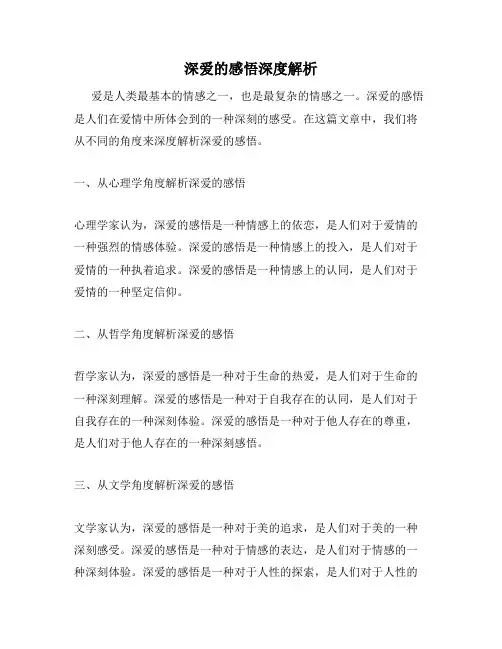 深爱的感悟深度解析

爱是人类最基本的情感之一，也是最复杂的情感之一。深爱的感悟是人们在爱情中所体会到的一种深刻的感受。在这篇文章中，我们将从不同的角度来深度解析深爱的感悟。

一、从心理学角度解析深爱的感悟

心理学家认为，深爱的感悟是一种情感上的依恋，是人们对于爱情的一种强烈的情感体验。深爱的感悟是一种情感上的投入，是人们对于爱情的一种执着追求。深爱的感悟是一种情感上的认同，是人们对于爱情的一种坚定信仰。

二、从哲学角度解析深爱的感悟

哲学家认为，深爱的感悟是一种对于生命的热爱，是人们对于生命的一种深刻理解。深爱的感悟是一种对于自我存在的认同，是人们对于自我存在的一种深刻体验。深爱的感悟是一种对于他人存在的尊重，是人们对于他人存在的一种深刻感悟。

三、从文学角度解析深爱的感悟

文学家认为，深爱的感悟是一种对于美的追求，是人们对于美的一种深刻感受。深爱的感悟是一种对于情感的表达，是人们对于情感的一种深刻体验。深爱的感悟是一种对于人性的探索，是人们对于人性的